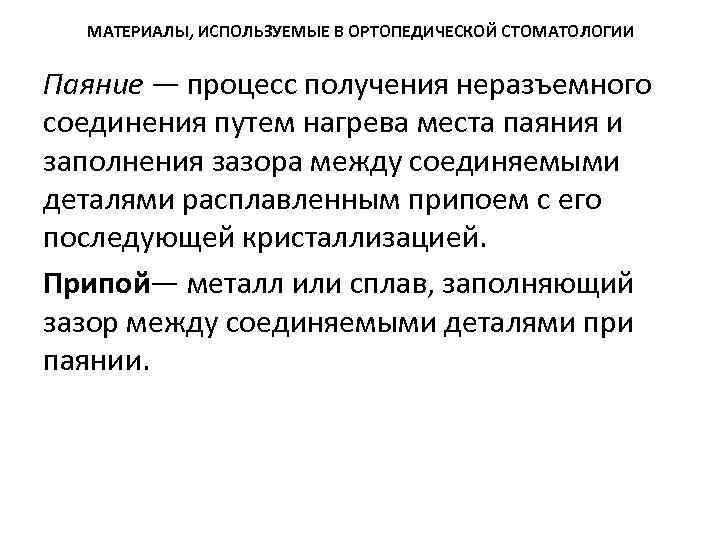 МАТЕРИАЛЫ, ИСПОЛЬЗУЕМЫЕ В ОРТОПЕДИЧЕСКОЙ СТОМАТОЛОГИИ

Паяние — процесс получения неразъемного соединения путем нагрева места паяния и заполнения зазора между соединяемыми деталями расплавленным припоем с его последующей кристаллизацией.

Припой— металл или сплав, заполняющий зазор между соединяемыми деталями при паянии.